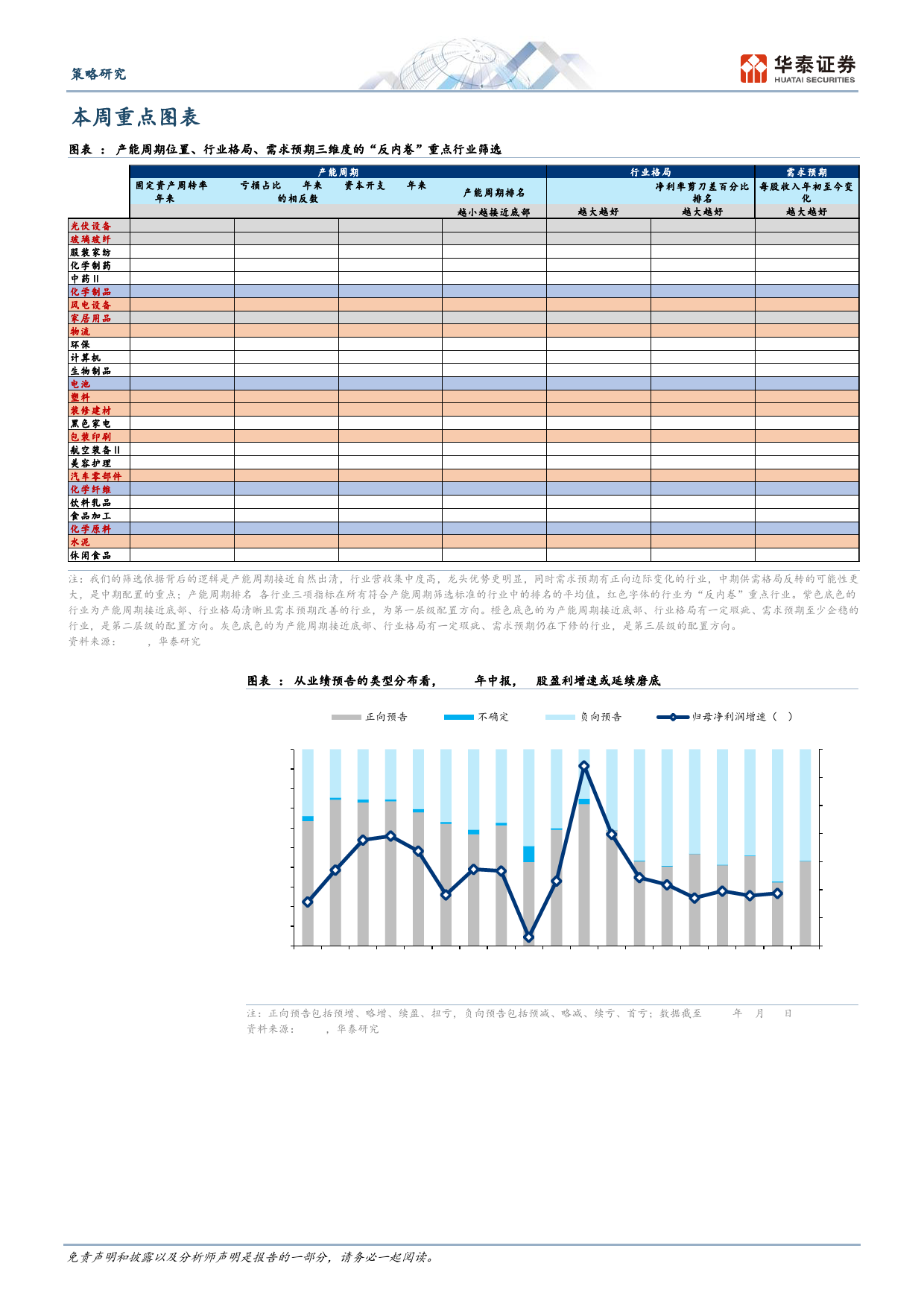 策略研究

华泰证券
HUATAI SECURITIES

本周重点图表

图表 ： 产能周期位置、行业格局、需求预期三维度的“反内卷”重点行业筛选

| | 产能周期 | | | | 行业格局 | | 需求预期 |
|---|---|---|---|---|---|---|---|
| | 固定资产周转率 年来 | 亏损占比 年来的相反数 | 资本开支 年来 | 产能周期排名 | | 净利率剪刀差百分比排名 | 每股收入年初至今变化 |
| | | | | 越小越接近底部 | 越大越好 | 越大越好 | 越大越好 |
| 光伏设备 | | | | | | | |
| 玻璃玻纤 | | | | | | | |
| 服装家纺 | | | | | | | |
| 化学制药 | | | | | | | |
| 中药Ⅱ | | | | | | | |
| 化学制品 | | | | | | | |
| 风电设备 | | | | | | | |
| 家居用品 | | | | | | | |
| 物流 | | | | | | | |
| 环保 | | | | | | | |
| 计算机 | | | | | | | |
| 生物制品 | | | | | | | |
| 电池 | | | | | | | |
| 塑料 | | | | | | | |
| 装修建材 | | | | | | | |
| 黑色家电 | | | | | | | |
| 包装印刷 | | | | | | | |
| 航空装备Ⅱ | | | | | | | |
| 美容护理 | | | | | | | |
| 汽车零部件 | | | | | | | |
| 化学纤维 | | | | | | | |
| 饮料乳品 | | | | | | | |
| 食品加工 | | | | | | | |
| 化学原料 | | | | | | | |
| 水泥 | | | | | | | |
| 休闲食品 | | | | | | | |

注：我们的筛选依据背后的逻辑是产能周期接近自然出清，行业营收集中度高，龙头优势更明显，同时需求预期有正向边际变化的行业，中期供需格局反转的可能性更大，是中期配置的重点；产能周期排名 各行业三项指标在所有符合产能周期筛选标准的行业中的排名的平均值。红色字体的行业为“反内卷”重点行业。紫色底色的行业为产能周期接近底部、行业格局清晰且需求预期改善的行业，为第一层级配置方向。橙色底色的为产能周期接近底部、行业格局有一定瑕疵、需求预期至少企稳的行业，是第二层级的配置方向。灰色底色的为产能周期接近底部、行业格局有一定瑕疵、需求预期仍在下修的行业，是第三层级的配置方向。
资料来源： ，华泰研究

图表 ： 从业绩预告的类型分布看， 年中报， 股盈利增速或延续磨底

正向预告 不确定 负向预告 归母净利润增速（ ）

注：正向预告包括预增、略增、续盈、扭亏，负向预告包括预减、略减、续亏、首亏；数据截至 年 月 日
资料来源： ，华泰研究

免责声明和披露以及分析师声明是报告的一部分，请务必一起阅读。